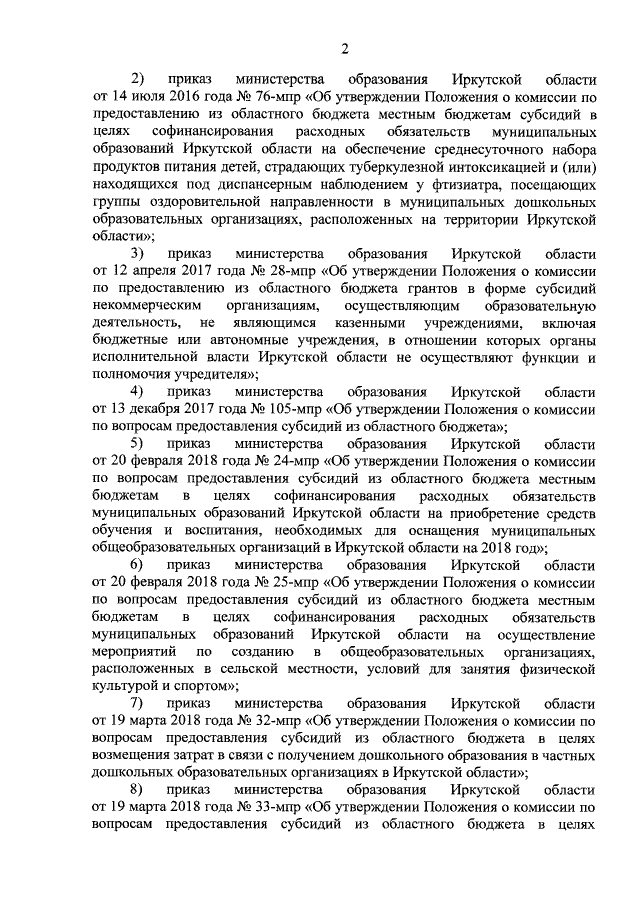 2

2) приказ министерства образования Иркутской области от 14 июля 2016 года № 76-мпр «Об утверждении Положения о комиссии по предоставлению из областного бюджета местным бюджетам субсидий в целях софинансирования расходных обязательств муниципальных образований Иркутской области на обеспечение среднесуточного набора продуктов питания детей, страдающих туберкулезной интоксикацией и (или) находящихся под диспансерным наблюдением у фтизиатра, посещающих группы оздоровительной направленности в муниципальных дошкольных образовательных организациях, расположенных на территории Иркутской области»;

3) приказ министерства образования Иркутской области от 12 апреля 2017 года № 28-мпр «Об утверждении Положения о комиссии по предоставлению из областного бюджета грантов в форме субсидий некоммерческим организациям, осуществляющим образовательную деятельность, не являющимся казенными учреждениями, включая бюджетные или автономные учреждения, в отношении которых органы исполнительной власти Иркутской области не осуществляют функции и полномочия учредителя»;

4) приказ министерства образования Иркутской области от 13 декабря 2017 года № 105-мпр «Об утверждении Положения о комиссии по вопросам предоставления субсидий из областного бюджета»;

5) приказ министерства образования Иркутской области от 20 февраля 2018 года № 24-мпр «Об утверждении Положения о комиссии по вопросам предоставления субсидий из областного бюджета местным бюджетам в целях софинансирования расходных обязательств муниципальных образований Иркутской области на приобретение средств обучения и воспитания, необходимых для оснащения муниципальных общеобразовательных организаций в Иркутской области на 2018 год»;

6) приказ министерства образования Иркутской области от 20 февраля 2018 года № 25-мпр «Об утверждении Положения о комиссии по вопросам предоставления субсидий из областного бюджета местным бюджетам в целях софинансирования расходных обязательств муниципальных образований Иркутской области на осуществление мероприятий по созданию в общеобразовательных организациях, расположенных в сельской местности, условий для занятия физической культурой и спортом»;

7) приказ министерства образования Иркутской области от 19 марта 2018 года № 32-мпр «Об утверждении Положения о комиссии по вопросам предоставления субсидий из областного бюджета в целях возмещения затрат в связи с получением дошкольного образования в частных дошкольных образовательных организациях в Иркутской области»;

8) приказ министерства образования Иркутской области от 19 марта 2018 года № 33-мпр «Об утверждении Положения о комиссии по вопросам предоставления субсидий из областного бюджета в целях